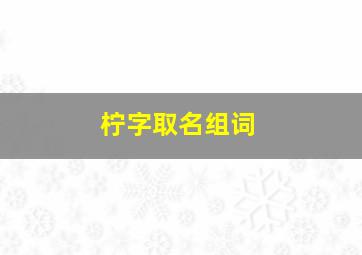 柠字取名组词